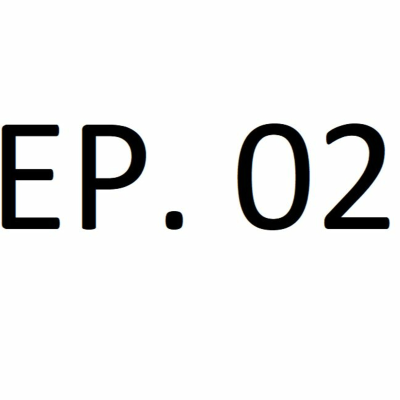 EP. 02